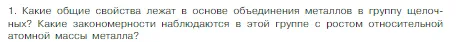 1. Какие общие свойства лежат в основе объединения металлов в группу щелочных? Какие закономерности наблюдаются в этой группе с ростом относительной атомной массы металла?